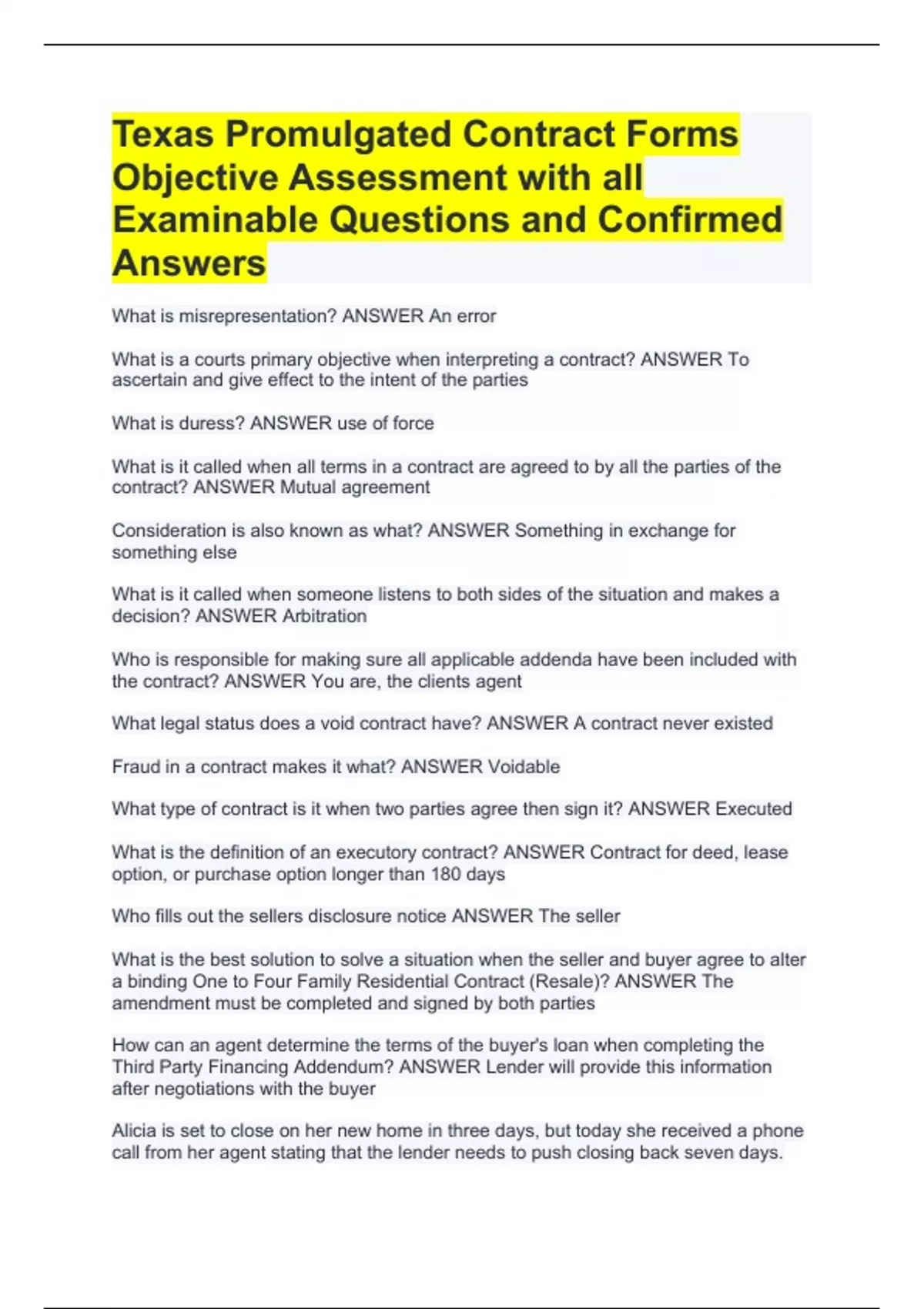 Texas Promulgated Contract Forms Objective Assessment with all Examinable Questions and Confirmed Answers

What is misrepresentation? ANSWER An error

What is a courts primary objective when interpreting a contract? ANSWER To ascertain and give effect to the intent of the parties

What is duress? ANSWER use of force

What is it called when all terms in a contract are agreed to by all the parties of the contract? ANSWER Mutual agreement

Consideration is also known as what? ANSWER Something in exchange for something else

What is it called when someone listens to both sides of the situation and makes a decision? ANSWER Arbitration

Who is responsible for making sure all applicable addenda have been included with the contract? ANSWER You are, the clients agent

What legal status does a void contract have? ANSWER A contract never existed

Fraud in a contract makes it what? ANSWER Voidable

What type of contract is it when two parties agree then sign it? ANSWER Executed

What is the definition of an executory contract? ANSWER Contract for deed, lease option, or purchase option longer than 180 days

Who fills out the sellers disclosure notice ANSWER The seller

What is the best solution to solve a situation when the seller and buyer agree to alter a binding One to Four Family Residential Contract (Resale)? ANSWER The amendment must be completed and signed by both parties

How can an agent determine the terms of the buyer's loan when completing the Third Party Financing Addendum? ANSWER Lender will provide this information after negotiations with the buyer

Alicia is set to close on her new home in three days, but today she received a phone call from her agent stating that the lender needs to push closing back seven days.